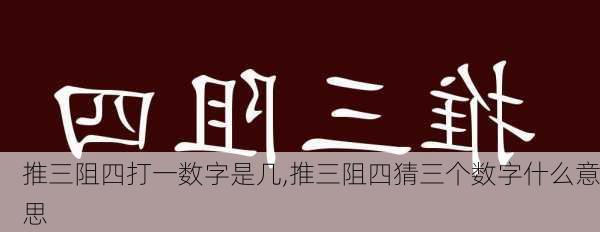 四阻三推

推三阻四打一数字是几,推三阻四猜三个数字什么意思